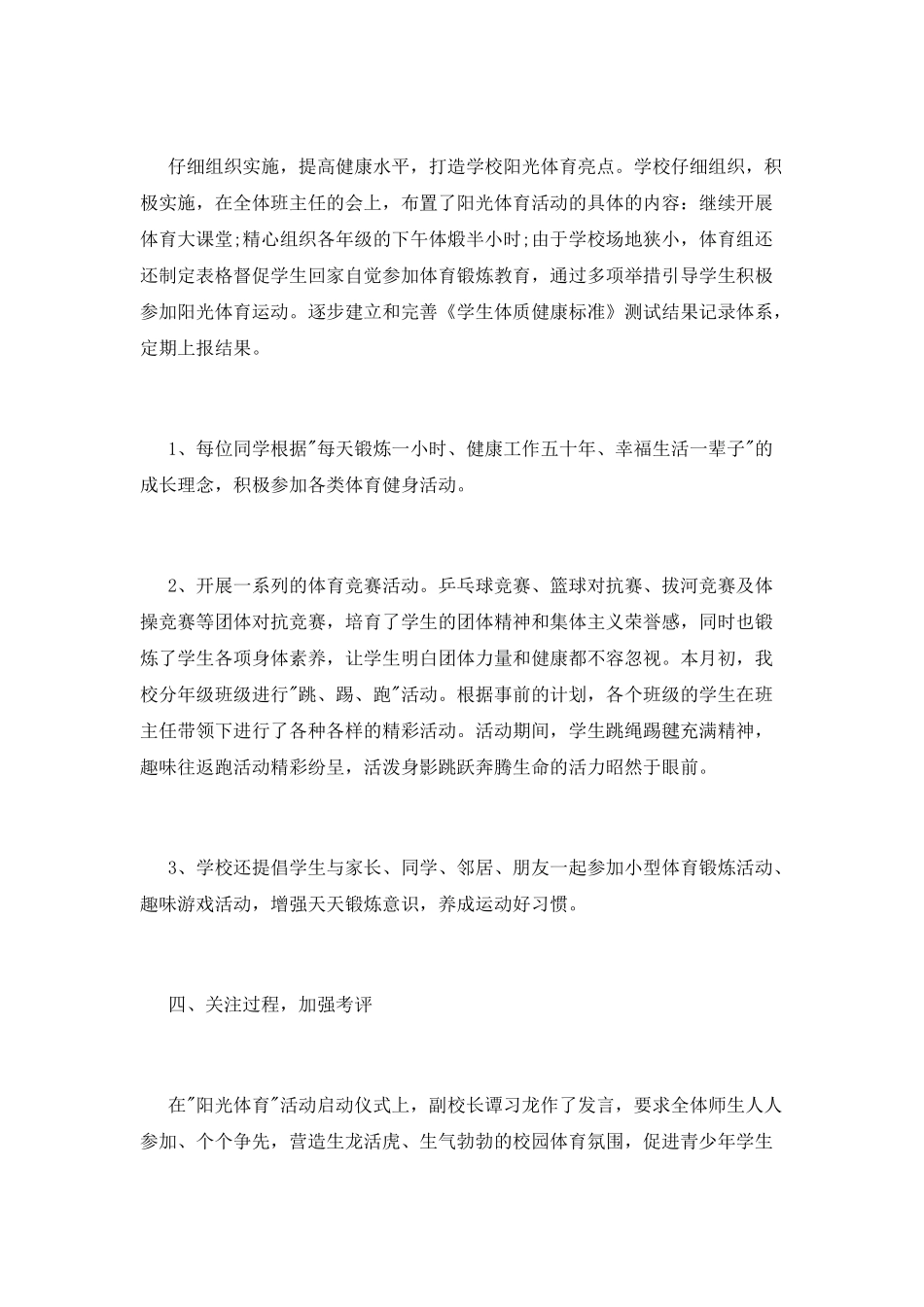 仔细组织实施，提高健康水平，打造学校阳光体育亮点。学校仔细组织，积极实施，在全体班主任的会上，布置了阳光体育活动的具体的内容：继续开展体育大课堂;精心组织各年级的下午体煅半小时;由于学校场地狭小，体育组还还制定表格督促学生回家自觉参加体育锻炼教育，通过多项举措引导学生积极参加阳光体育运动。逐步建立和完善《学生体质健康标准》测试结果记录体系，定期上报结果。

1、每位同学根据"每天锻炼一小时、健康工作五十年、幸福生活一辈子"的成长理念，积极参加各类体育健身活动。

2、开展一系列的体育竞赛活动。乒乓球竞赛、篮球对抗赛、拔河竞赛及体操竞赛等团体对抗竞赛，培育了学生的团体精神和集体主义荣誉感，同时也锻炼了学生各项身体素养，让学生明白团体力量和健康都不容忽视。本月初，我校分年级班级进行"跳、踢、跑"活动。根据事前的计划，各个班级的学生在班主任带领下进行了各种各样的精彩活动。活动期间，学生跳绳踢毽充满精神，趣味往返跑活动精彩纷呈，活泼身影跳跃奔腾生命的活力昭然于眼前。

3、学校还提倡学生与家长、同学、邻居、朋友一起参加小型体育锻炼活动、趣味游戏活动，增强天天锻炼意识，养成运动好习惯。

四、关注过程，加强考评

在"阳光体育"活动启动仪式上，副校长谭习龙作了发言，要求全体师生人人参加、个个争先，营造生龙活虎、生气勃勃的校园体育氛围，促进青少年学生